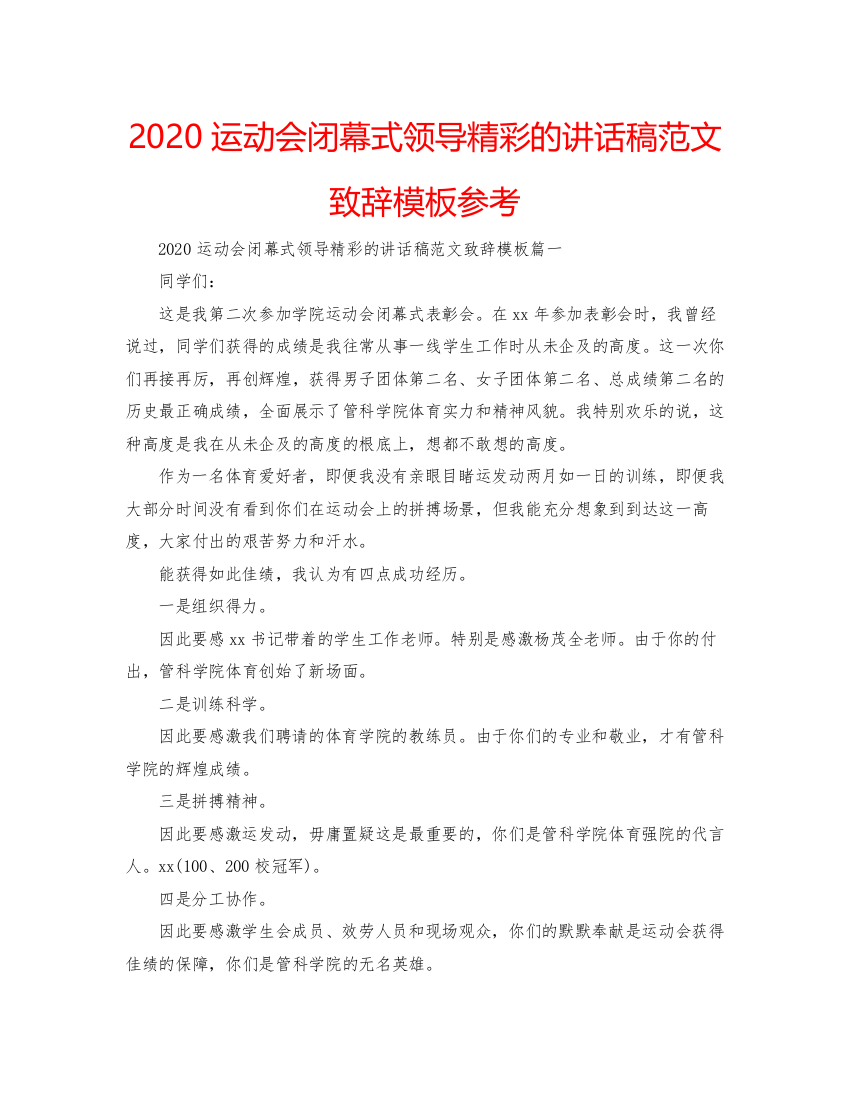 2020 运动会闭幕式领导精彩的讲话稿范文致辞模板参考

2020 运动会闭幕式领导精彩的讲话稿范文致辞模板篇一

同学们：

这是我第二次参加学院运动会闭幕式表彰会。在 xx 年参加表彰会时，我曾经说过，同学们获得的成绩是我往常从事一线学生工作时从未企及的高度。这一次你们再接再厉，再创辉煌，获得男子团体第二名、女子团体第二名、总成绩第二名的历史最正确成绩，全面展示了管科学院体育实力和精神风貌。我特别欢乐的说，这种高度是我在从未企及的高度的根底上，想都不敢想的高度。

作为一名体育爱好者，即便我没有亲眼目睹运发动两月如一日的训练，即便我大部分时间没有看到你们在运动会上的拼搏场景，但我能充分想象到到达这一高度，大家付出的艰苦努力和汗水。

能获得如此佳绩，我认为有四点成功经历。

一是组织得力。

因此要感 xx 书记带着的学生工作老师。特别是感激杨茂全老师。由于你的付出，管科学院体育创始了新场面。

二是训练科学。

因此要感激我们聘请的体育学院的教练员。由于你们的专业和敬业，才有管科学院的辉煌成绩。

三是拼搏精神。

因此要感激运发动，毋庸置疑这是最重要的，你们是管科学院体育强院的代言人。xx(100、200 校冠军)。

四是分工协作。

因此要感激学生会成员、效劳人员和现场观众，你们的默默奉献是运动会获得佳绩的保障，你们是管科学院的无名英雄。